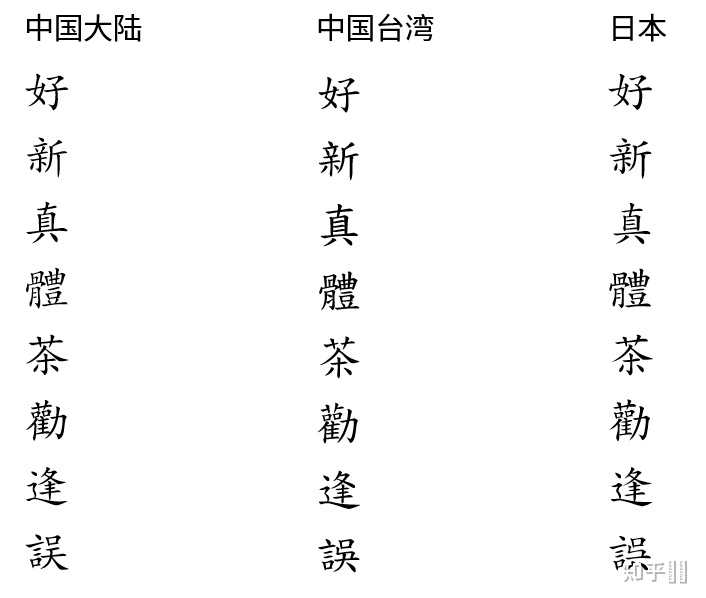 | 中国大陆 | 中国台湾 | 日本 |
|---|---|---|
| 好 | 好 | 好 |
| 新 | 新 | 新 |
| 真 | 真 | 真 |
| 體 | 體 | 體 |
| 茶 | 茶 | 茶 |
| 勸 | 勸 | 勸 |
| 逢 | 逢 | 逢 |
| 誤 | 誤 | 誤 |

知乎